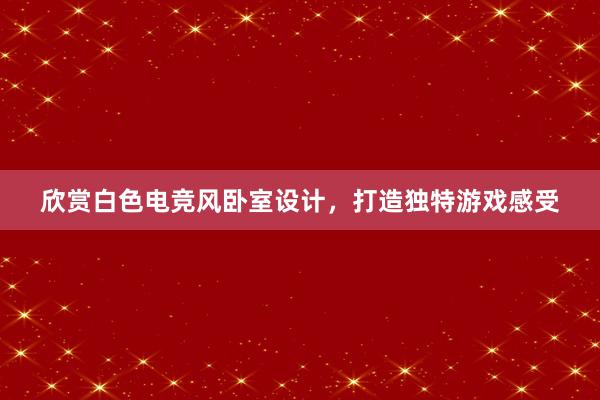 欣赏白色电竞风卧室设计，打造独特游戏感受